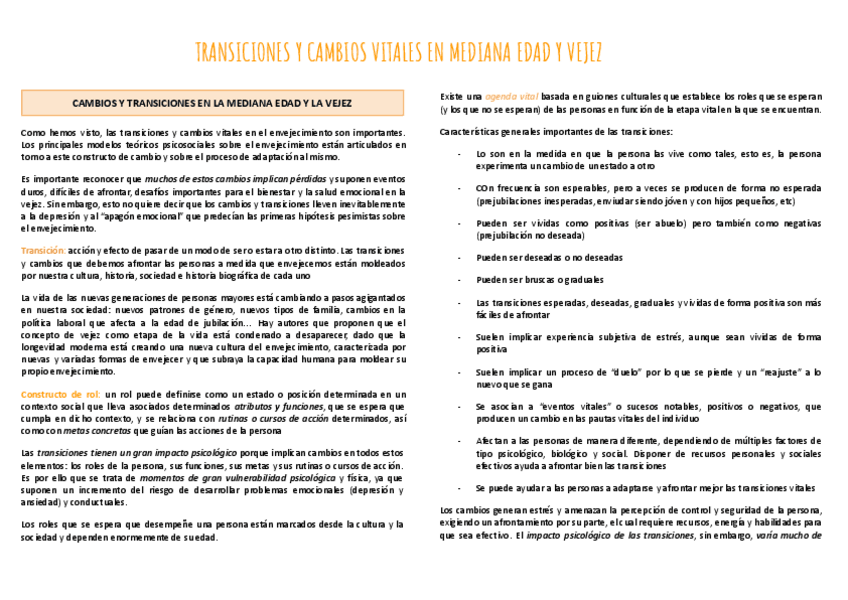 TRANSICIONES Y CAMBIOS VITALES EN MEDIANA EDAD Y VEJEZ

CAMBIOS Y TRANSICIONES EN LA MEDIANA EDAD Y LA VEJEZ

Como hemos visto, las transiciones y cambios vitales en el envejecimiento son importantes. Los principales modelos teóricos psicosociales sobre el envejecimiento están articulados en torno a este constructo de cambio y sobre el proceso de adaptación al mismo.

Es importante reconocer que muchos de estos cambios implican pérdidas y suponen eventos duros, difíciles de afrontar, desafíos importantes para el bienestar y la salud emocional en la vejez. Sin embargo, esto no quiere decir que los cambios y transiciones lleven inevitablemente a la depresión y al "apagón emocional" que predecían las primeras hipótesis pesimistas sobre el envejecimiento.

Transición: acción y efecto de pasar de un modo de ser o estar a otro distinto. Las transiciones y cambios que debemos afrontar las personas a medida que envejecemos están moldeados por nuestra cultura, historia, sociedad e historia biográfica de cada uno

La vida de las nuevas generaciones de personas mayores está cambiando a pasos agigantados en nuestra sociedad: nuevos patrones de género, nuevos tipos de familia, cambios en la política laboral que afecta a la edad de jubilación… Hay autores que proponen que el concepto de vejez como etapa de la vida está condenado a desaparecer, dado que la longevidad moderna está creando una nueva cultura del envejecimiento, caracterizada por nuevas y variadas formas de envejecer y que subraya la capacidad humana para moldear su propio envejecimiento.

Constructo de rol: un rol puede definirse como un estado o posición determinada en un contexto social que lleva asociados determinados atributos y funciones, que se espera que cumpla en dicho contexto, y se relaciona con rutinas o cursos de acción determinados, así como con metas concretas que guían las acciones de la persona

Las transiciones tienen un gran impacto psicológico porque implican cambios en todos estos elementos: los roles de la persona, sus funciones, sus metas y sus rutinas o cursos de acción. Es por ello que se trata de momentos de gran vulnerabilidad psicológica y física, ya que suponen un incremento del riesgo de desarrollar problemas emocionales (depresión y ansiedad) y conductuales.

Los roles que se espera que desempeñe una persona están marcados desde la cultura y la sociedad y dependen enormemente de su edad.

Existe una agenda vital basada en guiones culturales que establece los roles que se esperan (y los que no se esperan) de las personas en función de la etapa vital en la que se encuentran.

Características generales importantes de las transiciones:

- Lo son en la medida en que la persona las vive como tales, esto es, la persona experimenta un cambio de un estado a otro
- COn frecuencia son esperables, pero a veces se producen de forma no esperada (prejubilaciones inesperadas, enviudar siendo jóven y con hijos pequeños, etc)
- Pueden ser vividas como positivas (ser abuelo) pero también como negativas (prejubilación no deseada)
- Pueden ser deseadas o no deseadas
- Pueden ser bruscas o graduales
- Las transiciones esperadas, deseadas, graduales y vividas de forma positiva son más fáciles de afrontar
- Suelen implicar experiencia subjetiva de estrés, aunque sean vividas de forma positiva
- Suelen implicar un proceso de "duelo" por lo que se pierde y un "reajuste" a lo nuevo que se gana
- Se asocian a "eventos vitales" o sucesos notables, positivos o negativos, que producen un cambio en las pautas vitales del individuo
- Afectan a las personas de manera diferente, dependiendo de múltiples factores de tipo psicológico, biológico y social. Disponer de recursos personales y sociales efectivos ayuda a afrontar bien las transiciones
- Se puede ayudar a las personas a adaptarse y afrontar mejor las transiciones vitales

Los cambios generan estrés y amenazan la percepción de control y seguridad de la persona, exigiendo un afrontamiento por su parte, el cual requiere recursos, energía y habilidades para que sea efectivo. El impacto psicológico de las transiciones, sin embargo, varía mucho de